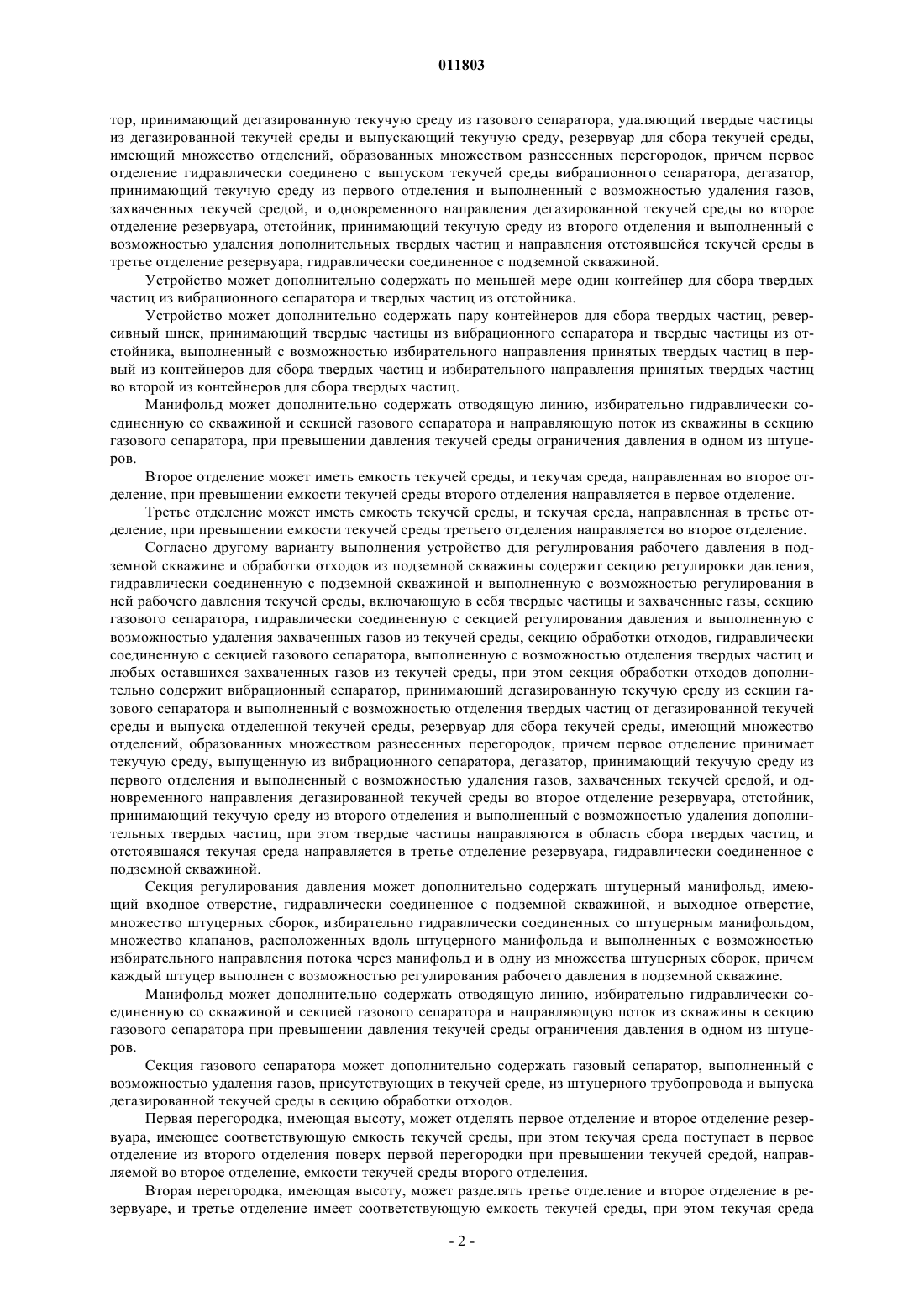 011803

тор, принимающий дегазированную текучую среду из газового сепаратора, удаляющий твердые частицы из дегазированной текучей среды и выпускающий текучую среду, резервуар для сбора текучей среды, имеющий множество отделений, образованных множеством разнесенных перегородок, причем первое отделение гидравлически соединено с выпуском текучей среды вибрационного сепаратора, дегазатор, принимающий текучую среду из первого отделения и выполненный с возможностью удаления газов, захваченных текучей средой, и одновременного направления дегазированной текучей среды во второе отделение резервуара, отстойник, принимающий текучую среду из второго отделения и выполненный с возможностью удаления дополнительных твердых частиц и направления отстоявшейся текучей среды в третье отделение резервуара, гидравлически соединенное с подземной скважиной.

Устройство может дополнительно содержать по меньшей мере один контейнер для сбора твердых частиц из вибрационного сепаратора и твердых частиц из отстойника.

Устройство может дополнительно содержать пару контейнеров для сбора твердых частиц, реверсивный шнек, принимающий твердые частицы из вибрационного сепаратора и твердые частицы из отстойника, выполненный с возможностью избирательного направления принятых твердых частиц в первый из контейнеров для сбора твердых частиц и избирательного направления принятых твердых частиц во второй из контейнеров для сбора твердых частиц.

Манифольд может дополнительно содержать отводящую линию, избирательно гидравлически соединенную со скважиной и секцией газового сепаратора и направляющую поток из скважины в секцию газового сепаратора, при превышении давления текучей среды ограничения давления в одном из штуцеров.

Второе отделение может иметь емкость текучей среды, и текучая среда, направленная во второе отделение, при превышении емкости текучей среды второго отделения направляется в первое отделение.

Третье отделение может иметь емкость текучей среды, и текучая среда, направленная в третье отделение, при превышении емкости текучей среды третьего отделения направляется во второе отделение.

Согласно другому варианту выполнения устройство для регулирования рабочего давления в подземной скважине и обработки отходов из подземной скважины содержит секцию регулировки давления, гидравлически соединенную с подземной скважиной и выполненную с возможностью регулирования в ней рабочего давления текучей среды, включающую в себя твердые частицы и захваченные газы, секцию газового сепаратора, гидравлически соединенную с секцией регулирования давления и выполненную с возможностью удаления захваченных газов из текучей среды, секцию обработки отходов, гидравлически соединенную с секцией газового сепаратора, выполненную с возможностью отделения твердых частиц и любых оставшихся захваченных газов из текучей среды, при этом секция обработки отходов дополнительно содержит вибрационный сепаратор, принимающий дегазированную текучую среду из секции газового сепаратора и выполненный с возможностью отделения твердых частиц от дегазированной текучей среды и выпуска отделенной текучей среды, резервуар для сбора текучей среды, имеющий множество отделений, образованных множеством разнесенных перегородок, причем первое отделение принимает текучую среду, выпущенную из вибрационного сепаратора, дегазатор, принимающий текучую среду из первого отделения и выполненный с возможностью удаления газов, захваченных текучей средой, и одновременного направления дегазированной текучей среды во второе отделение резервуара, отстойник, принимающий текучую среду из второго отделения и выполненный с возможностью удаления дополнительных твердых частиц, при этом твердые частицы направляются в область сбора твердых частиц, и отстоявшаяся текучая среда направляется в третье отделение резервуара, гидравлически соединенное с подземной скважиной.

Секция регулирования давления может дополнительно содержать штуцерный манифольд, имеющий входное отверстие, гидравлически соединенное с подземной скважиной, и выходное отверстие, множество штуцерных сборок, избирательно гидравлически соединенных со штуцерным манифольдом, множество клапанов, расположенных вдоль штуцерного манифольда и выполненных с возможностью избирательного направления потока через манифольд и в одну из множества штуцерных сборок, причем каждый штуцер выполнен с возможностью регулирования рабочего давления в подземной скважине.

Манифольд может дополнительно содержать отводящую линию, избирательно гидравлически соединенную со скважиной и секцией газового сепаратора и направляющую поток из скважины в секцию газового сепаратора при превышении давления текучей среды ограничения давления в одном из штуцеров.

Секция газового сепаратора может дополнительно содержать газовый сепаратор, выполненный с возможностью удаления газов, присутствующих в текучей среде, из штуцерного трубопровода и выпуска дегазированной текучей среды в секцию обработки отходов.

Первая перегородка, имеющая высоту, может отделять первое отделение и второе отделение резервуара, имеющее соответствующую емкость текучей среды, при этом текучая среда поступает в первое отделение из второго отделения поверх первой перегородки при превышении текучей средой, направляемой во второе отделение, емкости текучей среды второго отделения.

Вторая перегородка, имеющая высоту, может разделять третье отделение и второе отделение в резервуаре, и третье отделение имеет соответствующую емкость текучей среды, при этом текучая среда

- 2 -